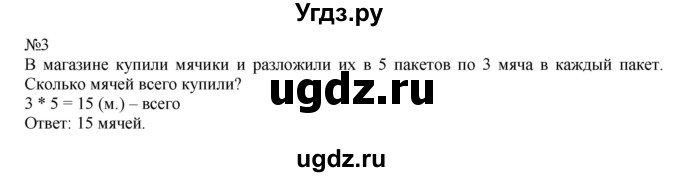 Угдз.ру

№3
В магазине купили мячики и разложили их в 5 пакетов по 3 мяча в каждый пакет. Сколько мячей всего купили?
ugdz.ru
3 * 5 = 15 (м.) – всего
Ответ: 15 мячей.

ugdz.ru